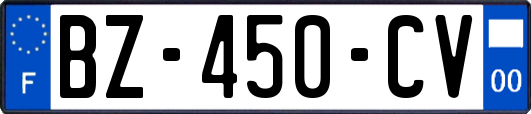 F

BZ-450-CV

00